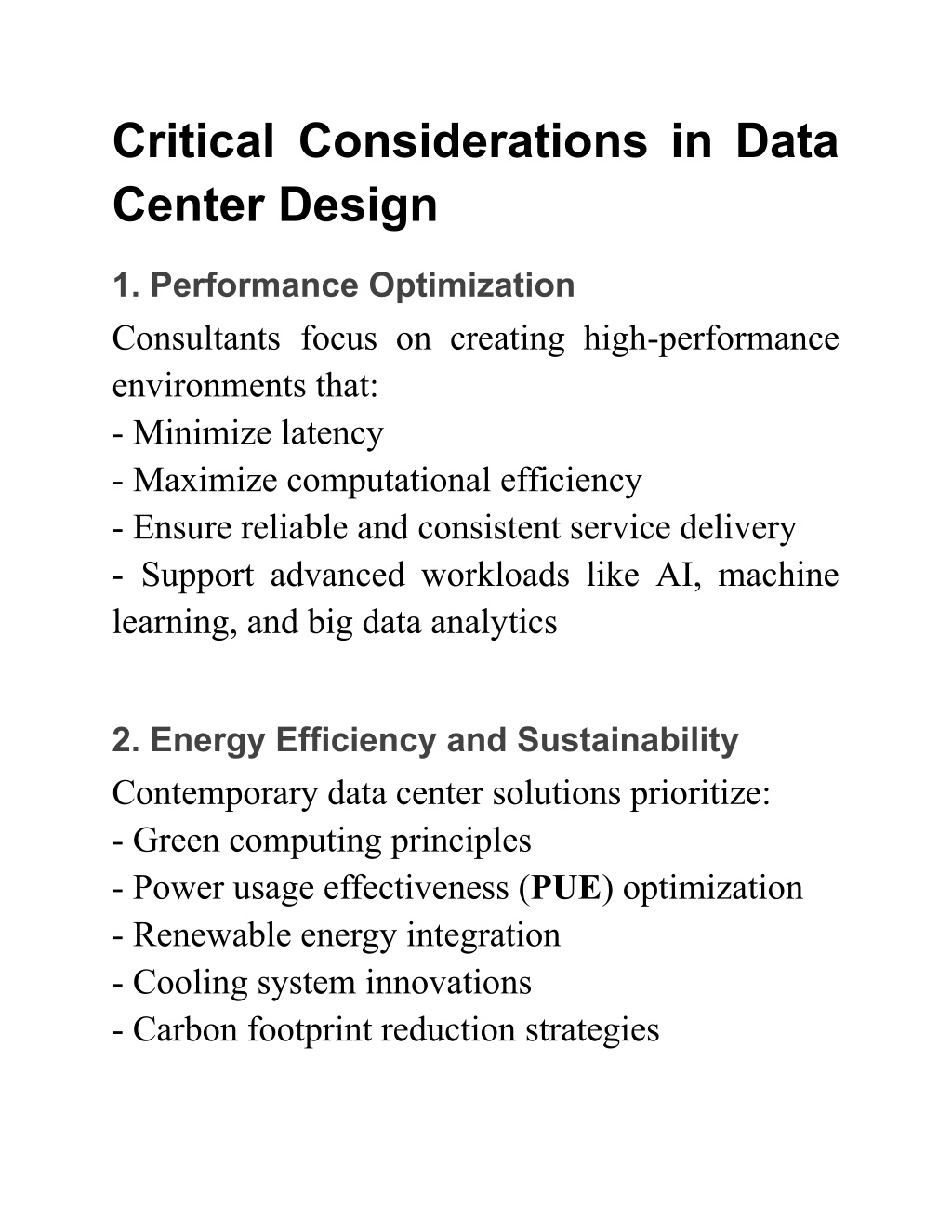 Critical Considerations in Data Center Design

1. Performance Optimization

Consultants focus on creating high-performance environments that:
- Minimize latency
- Maximize computational efficiency
- Ensure reliable and consistent service delivery
- Support advanced workloads like AI, machine learning, and big data analytics

2. Energy Efficiency and Sustainability

Contemporary data center solutions prioritize:
- Green computing principles
- Power usage effectiveness (PUE) optimization
- Renewable energy integration
- Cooling system innovations
- Carbon footprint reduction strategies